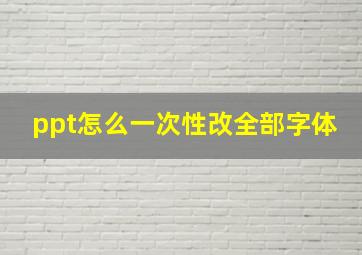 ppt怎么一次性改全部字体